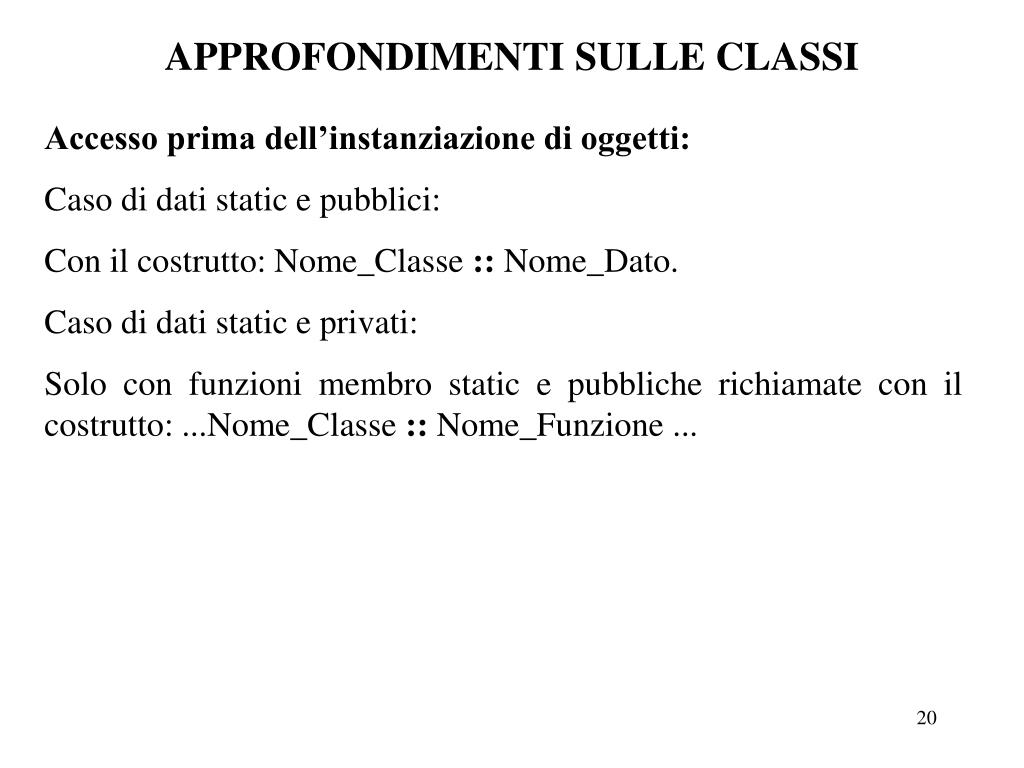 APPROFONDIMENTI SULLE CLASSI

Accesso prima dell’instanziazione di oggetti:

Caso di dati static e pubblici:

Con il costrutto: Nome_Classe :: Nome_Dato.

Caso di dati static e privati:

Solo con funzioni membro static e pubbliche richiamate con il costrutto: ...Nome_Classe :: Nome_Funzione ...

20